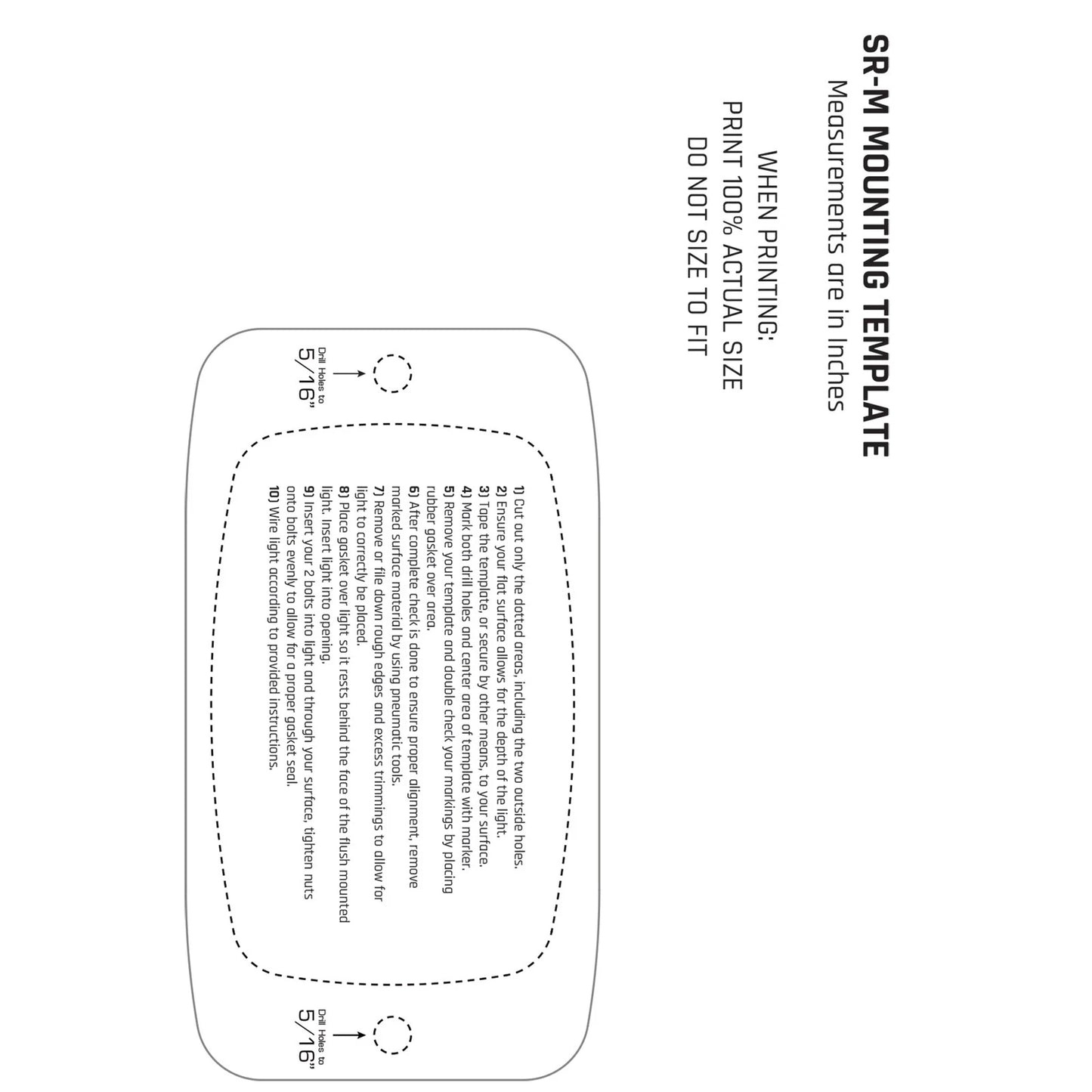 SR-M MOUNTING TEMPLATE
Measurements are in Inches

WHEN PRINTING:
PRINT 100% ACTUAL SIZE
DO NOT SIZE TO FIT

Drill Holes to
5/16"

1) Cut out only the dotted areas, including the two outside holes.
2) Ensure your flat surface allows for the depth of the light.
3) Tape the template, or secure by other means, to your surface.
4) Mark both drill holes and center area of template with marker.
5) Remove your template and double check your markings by placing rubber gasket over area.
6) After complete check is done to ensure proper alignment, remove marked surface material by using pneumatic tools.
7) Remove or file down rough edges and excess trimmings to allow for light to correctly be placed.
8) Place gasket over light so it rests behind the face of the flush mounted light. Insert light into opening.
9) Insert your 2 bolts into light and through your surface, tighten nuts onto bolts evenly to allow for a proper gasket seal.
10) Wire light according to provided instructions.

Drill Holes to
5/16"